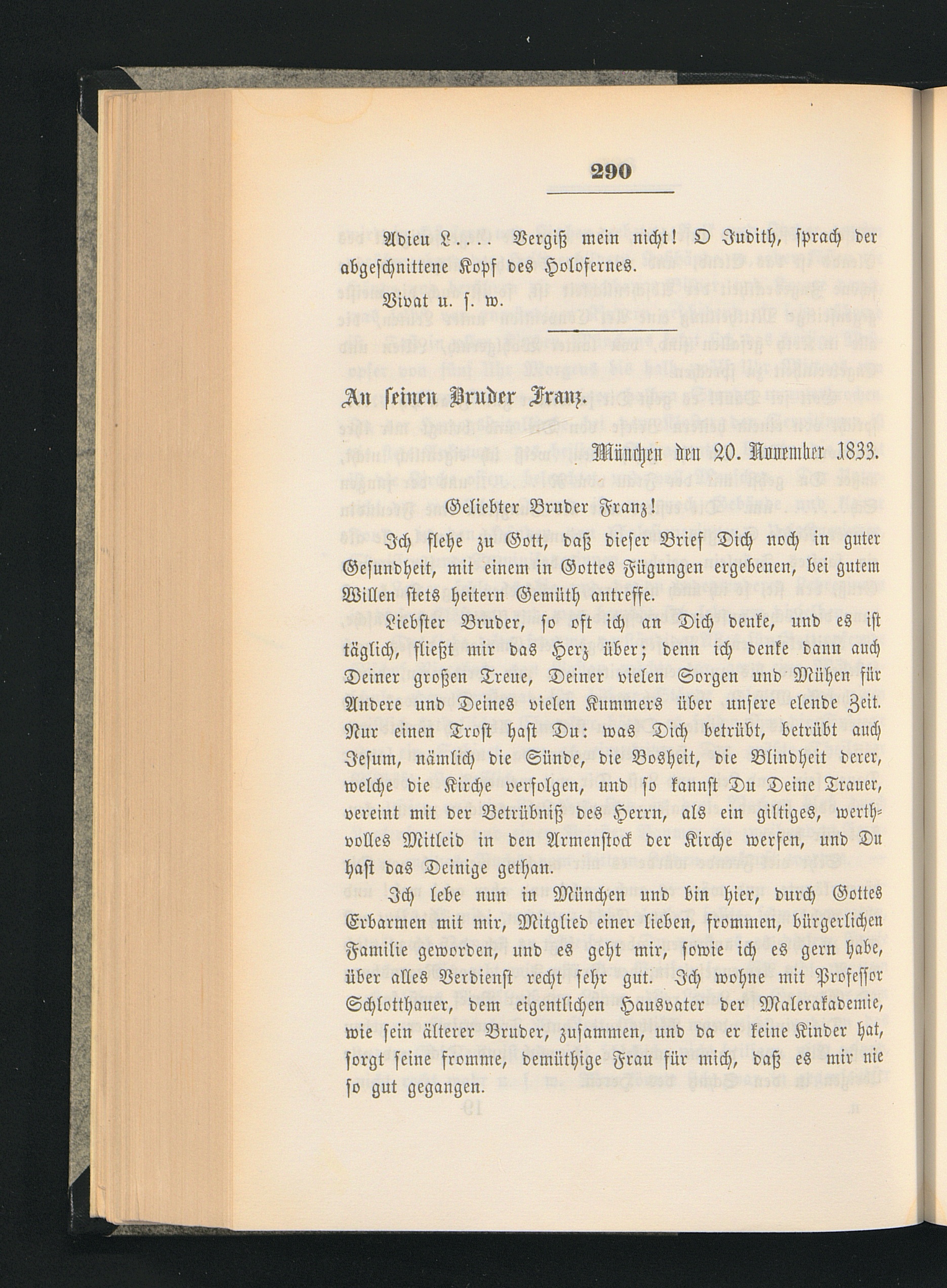 290

Adieu L.... Vergiß mein nicht! O Judith, sprach der abgeschnittene Kopf des Holofernes.

Vivat u. s. w.

An seinen Bruder Franz.

München den 20. November 1833.

Geliebter Bruder Franz!

Ich flehe zu Gott, daß dieser Brief Dich noch in guter Gesundheit, mit einem in Gottes Fügungen ergebenen, bei gutem Willen stets heitern Gemüth antreffe.

Liebster Bruder, so oft ich an Dich denke, und es ist täglich, fließt mir das Herz über; denn ich denke dann auch Deiner großen Treue, Deiner vielen Sorgen und Mühen für Andere und Deines vielen Kummers über unsere elende Zeit. Nur einen Trost hast Du: was Dich betrübt, betrübt auch Jesum, nämlich die Sünde, die Bosheit, die Blindheit derer, welche die Kirche verfolgen, und so kannst Du Deine Trauer, vereint mit der Betrübniß des Herrn, als ein giltiges, werthvolles Mitleid in den Armenstock der Kirche werfen, und Du hast das Deinige gethan.

Ich lebe nun in München und bin hier, durch Gottes Erbarmen mit mir, Mitglied einer lieben, frommen, bürgerlichen Familie geworden, und es geht mir, sowie ich es gern habe, über alles Verdienst recht sehr gut. Ich wohne mit Professor Schlotthauer, dem eigentlichen Hausvater der Malerakademie, wie sein älterer Bruder, zusammen, und da er keine Kinder hat, sorgt seine fromme, demüthige Frau für mich, daß es mir nie so gut gegangen.